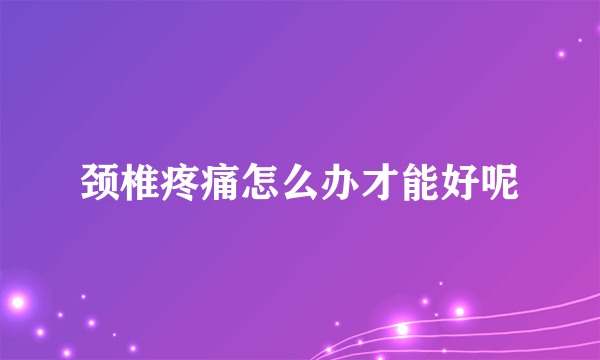 颈椎疼痛怎么办才能好呢